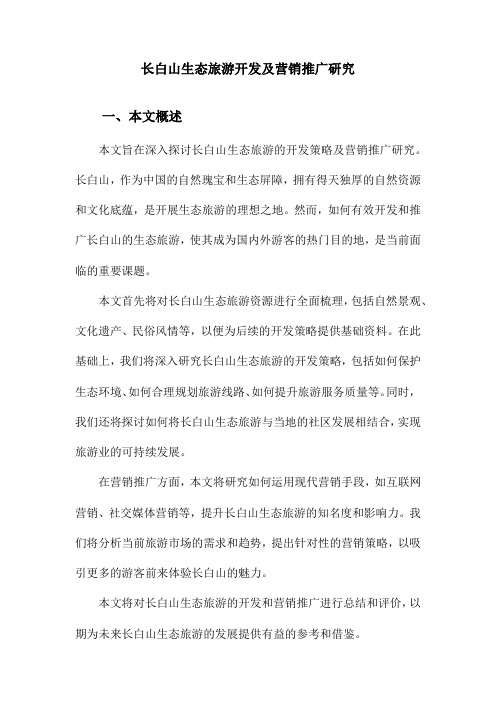 长白山生态旅游开发及营销推广研究

一、本文概述

本文旨在深入探讨长白山生态旅游的开发策略及营销推广研究。长白山，作为中国的自然瑰宝和生态屏障，拥有得天独厚的自然资源和文化底蕴，是开展生态旅游的理想之地。然而，如何有效开发和推广长白山的生态旅游，使其成为国内外游客的热门目的地，是当前面临的重要课题。

本文首先将对长白山生态旅游资源进行全面梳理，包括自然景观、文化遗产、民俗风情等，以便为后续的开发策略提供基础资料。在此基础上，我们将深入研究长白山生态旅游的开发策略，包括如何保护生态环境、如何合理规划旅游线路、如何提升旅游服务质量等。同时，我们还将探讨如何将长白山生态旅游与当地的社区发展相结合，实现旅游业的可持续发展。

在营销推广方面，本文将研究如何运用现代营销手段，如互联网营销、社交媒体营销等，提升长白山生态旅游的知名度和影响力。我们将分析当前旅游市场的需求和趋势，提出针对性的营销策略，以吸引更多的游客前来体验长白山的魅力。

本文将对长白山生态旅游的开发和营销推广进行总结和评价，以期为未来长白山生态旅游的发展提供有益的参考和借鉴。